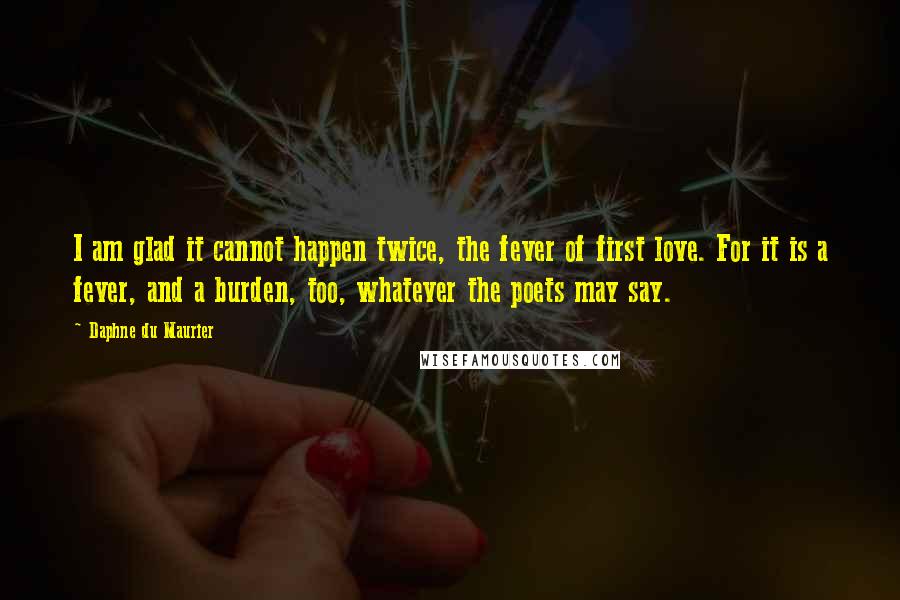 I am glad it cannot happen twice, the fever of first love. For it is a fever, and a burden, too, whatever the poets may say.

~ Daphne du Maurier

WISEFAMOUSQUOTES.COM